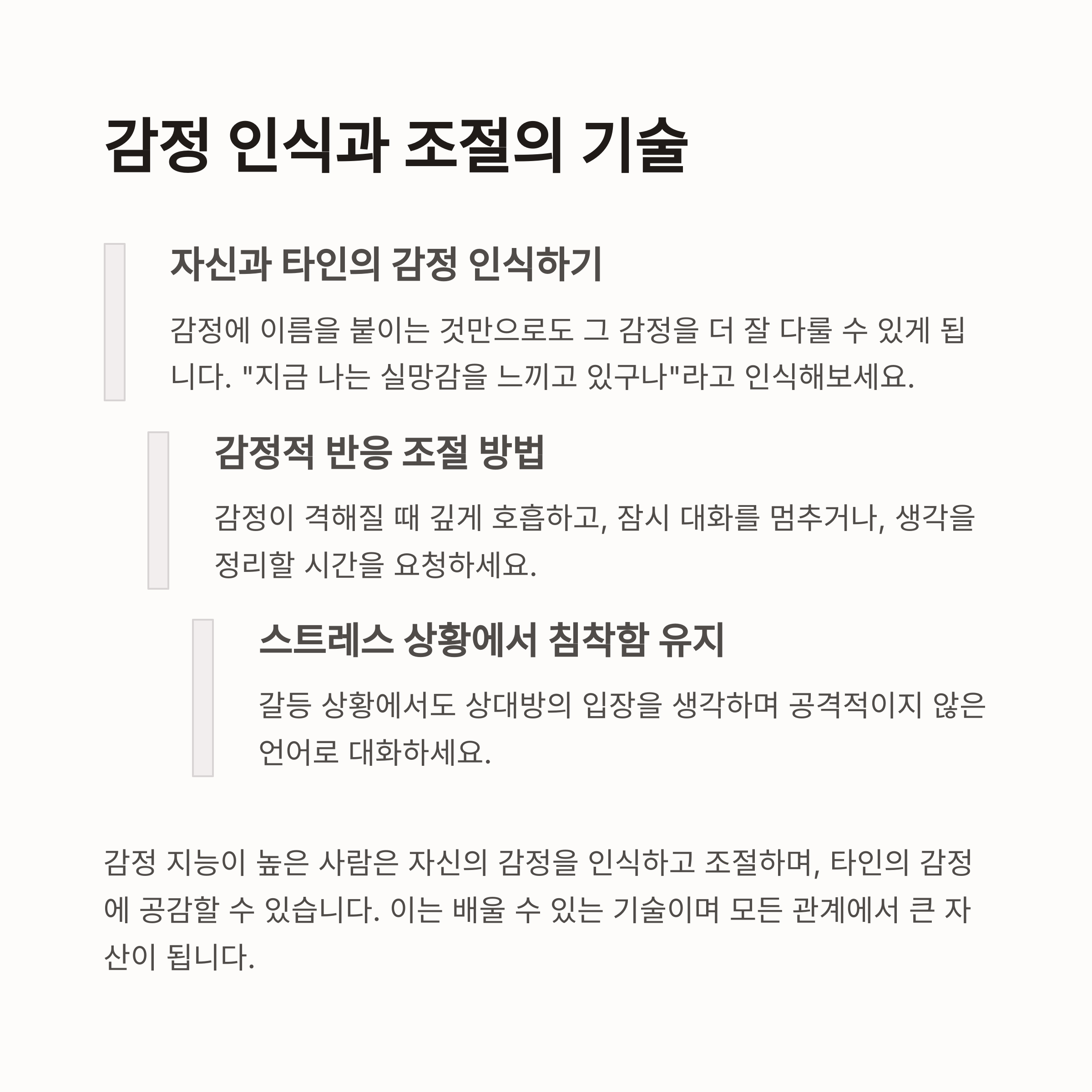 감정 인식과 조절의 기술

자신과 타인의 감정 인식하기

감정에 이름을 붙이는 것만으로도 그 감정을 더 잘 다룰 수 있게 됩니다. "지금 나는 실망감을 느끼고 있구나"라고 인식해보세요.

감정적 반응 조절 방법

감정이 격해질 때 깊게 호흡하고, 잠시 대화를 멈추거나, 생각을 정리할 시간을 요청하세요.

스트레스 상황에서 침착함 유지

갈등 상황에서도 상대방의 입장을 생각하며 공격적이지 않은 언어로 대화하세요.

감정 지능이 높은 사람은 자신의 감정을 인식하고 조절하며, 타인의 감정에 공감할 수 있습니다. 이는 배울 수 있는 기술이며 모든 관계에서 큰 자산이 됩니다.